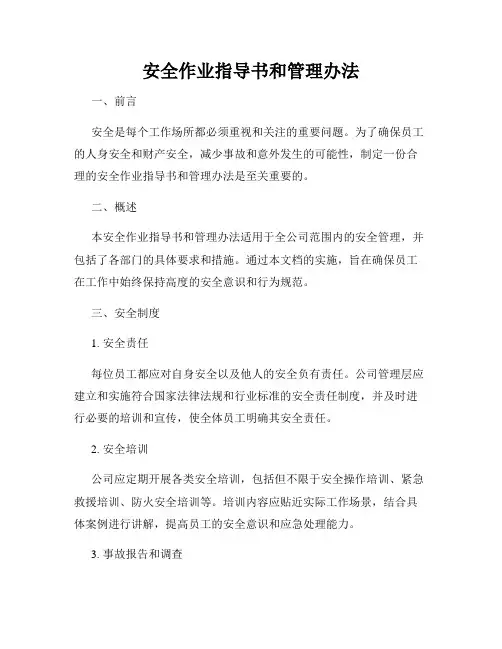 安全作业指导书和管理办法

一、前言

安全是每个工作场所都必须重视和关注的重要问题。为了确保员工的人身安全和财产安全，减少事故和意外发生的可能性，制定一份合理的安全作业指导书和管理办法是至关重要的。

二、概述

本安全作业指导书和管理办法适用于全公司范围内的安全管理，并包括了各部门的具体要求和措施。通过本文档的实施，旨在确保员工在工作中始终保持高度的安全意识和行为规范。

三、安全制度

1. 安全责任

每位员工都应对自身安全以及他人的安全负有责任。公司管理层应建立和实施符合国家法律法规和行业标准的安全责任制度，并及时进行必要的培训和宣传，使全体员工明确其安全责任。

2. 安全培训

公司应定期开展各类安全培训，包括但不限于安全操作培训、紧急救援培训、防火安全培训等。培训内容应贴近实际工作场景，结合具体案例进行讲解，提高员工的安全意识和应急处理能力。

3. 事故报告和调查